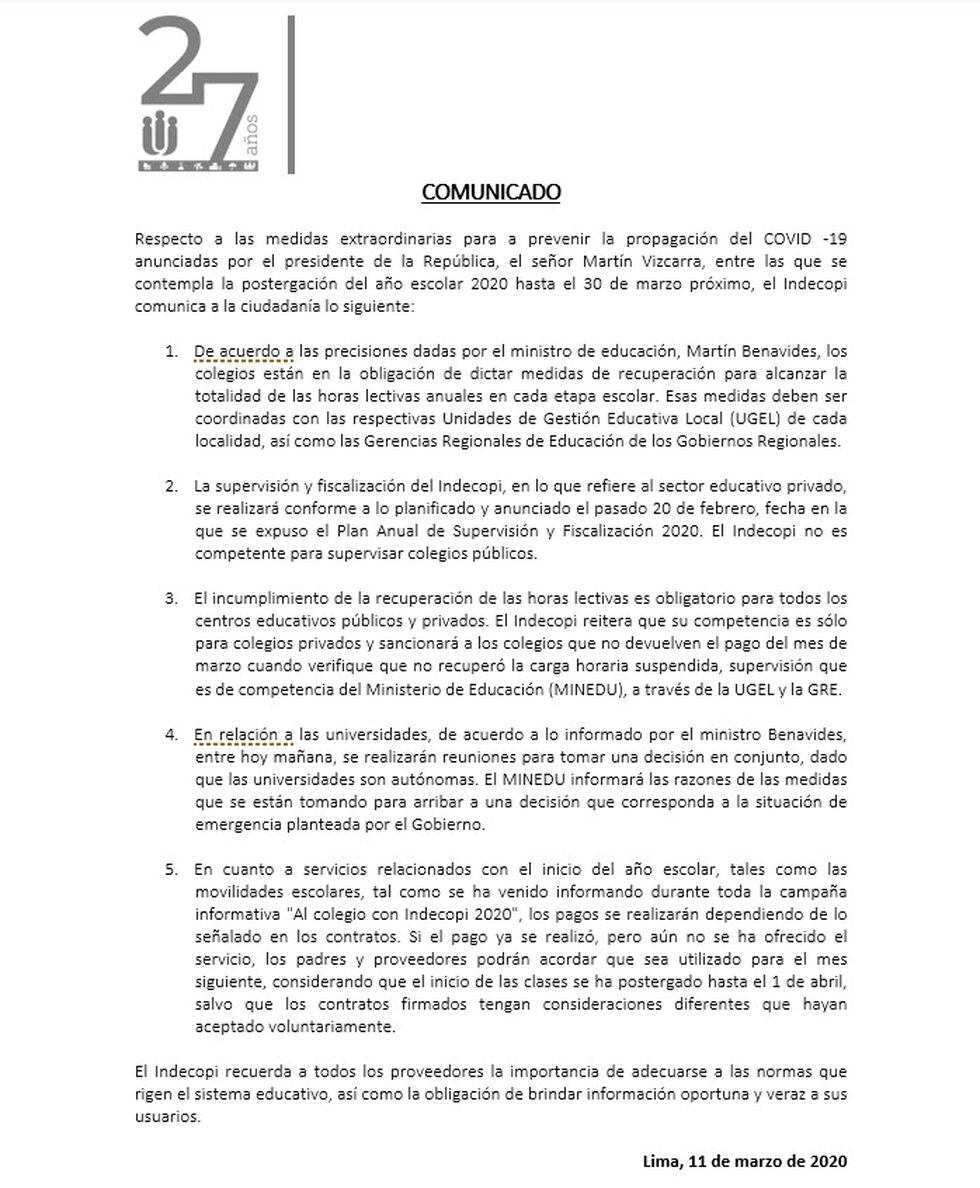 27 años

COMUNICADO

Respecto a las medidas extraordinarias para a prevenir la propagación del COVID -19 anunciadas por el presidente de la República, el señor Martín Vizcarra, entre las que se contempla la postergación del año escolar 2020 hasta el 30 de marzo próximo, el Indecopi comunica a la ciudadanía lo siguiente:

1. De acuerdo a las precisiones dadas por el ministro de educación, Martín Benavides, los colegios están en la obligación de dictar medidas de recuperación para alcanzar la totalidad de las horas lectivas anuales en cada etapa escolar. Esas medidas deben ser coordinadas con las respectivas Unidades de Gestión Educativa Local (UGEL) de cada localidad, así como las Gerencias Regionales de Educación de los Gobiernos Regionales.

2. La supervisión y fiscalización del Indecopi, en lo que refiere al sector educativo privado, se realizará conforme a lo planificado y anunciado el pasado 20 de febrero, fecha en la que se expuso el Plan Anual de Supervisión y Fiscalización 2020. El Indecopi no es competente para supervisar colegios públicos.

3. El incumplimiento de la recuperación de las horas lectivas es obligatorio para todos los centros educativos públicos y privados. El Indecopi reitera que su competencia es sólo para colegios privados y sancionará a los colegios que no devuelven el pago del mes de marzo cuando verifique que no recuperó la carga horaria suspendida, supervisión que es de competencia del Ministerio de Educación (MINEDU), a través de la UGEL y la GRE.

4. En relación a las universidades, de acuerdo a lo informado por el ministro Benavides, entre hoy mañana, se realizarán reuniones para tomar una decisión en conjunto, dado que las universidades son autónomas. El MINEDU informará las razones de las medidas que se están tomando para arribar a una decisión que corresponda a la situación de emergencia planteada por el Gobierno.

5. En cuanto a servicios relacionados con el inicio del año escolar, tales como las movilidades escolares, tal como se ha venido informando durante toda la campaña informativa "Al colegio con Indecopi 2020", los pagos se realizarán dependiendo de lo señalado en los contratos. Si el pago ya se realizó, pero aún no se ha ofrecido el servicio, los padres y proveedores podrán acordar que sea utilizado para el mes siguiente, considerando que el inicio de las clases se ha postergado hasta el 1 de abril, salvo que los contratos firmados tengan consideraciones diferentes que hayan aceptado voluntariamente.

El Indecopi recuerda a todos los proveedores la importancia de adecuarse a las normas que rigen el sistema educativo, así como la obligación de brindar información oportuna y veraz a sus usuarios.

Lima, 11 de marzo de 2020